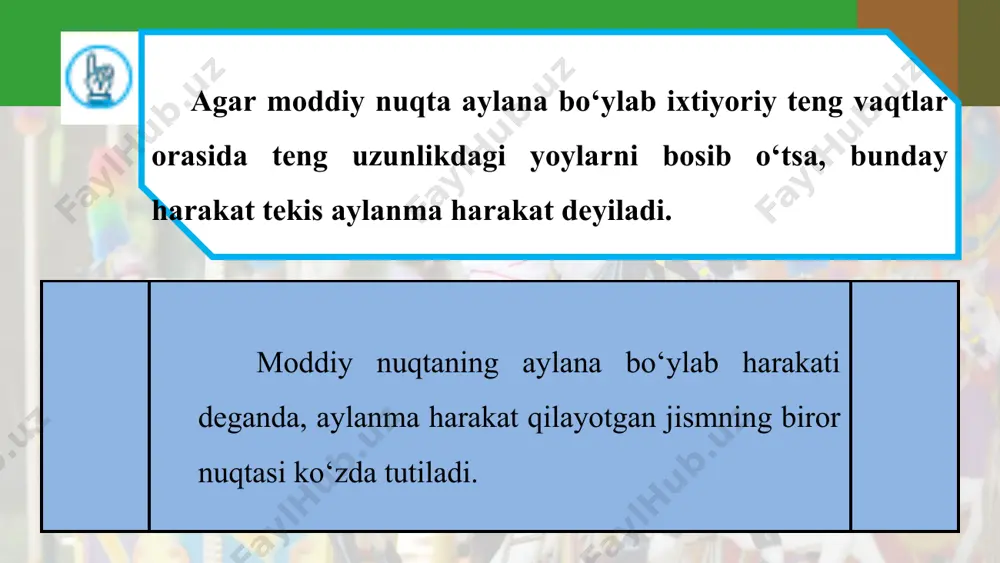 Agar moddiy nuqta aylana bo‘ylab ixtiyoriy teng vaqtlar orasida teng uzunlikdagi yoylarni bosib o‘tsa, bunday harakat tekis aylanma harakat deyiladi.

Moddiy nuqtaning aylana bo‘ylab harakati deganda, aylanma harakat qilayotgan jismning biror nuqtasi ko‘zda tutiladi.

FaylHub.uz